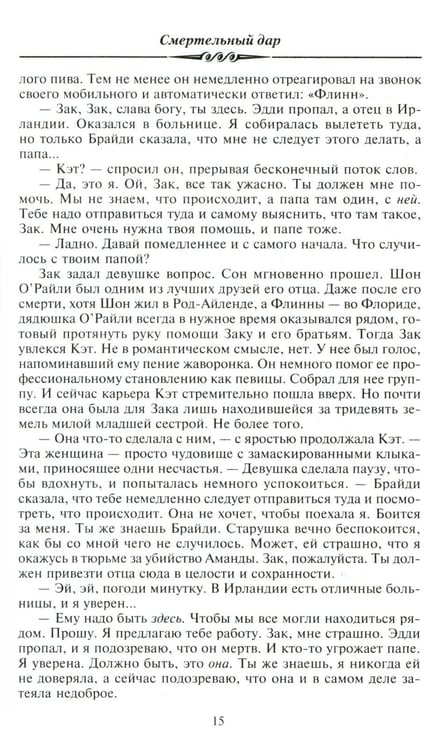 Смертельный дар

лого пива. Тем не менее он немедленно отреагировал на звонок своего мобильного и автоматически ответил: «Флинн».

— Зак, Зак, слава богу, ты здесь. Эдди пропал, а отец в Ирландии. Оказался в больнице. Я собиралась вылететь туда, но только Брайди сказала, что мне не следует этого делать, а папа...

— Кэт? — спросил он, прерывая бесконечный поток слов.

— Да, это я. Ой, Зак, все так ужасно. Ты должен мне помочь. Мы не знаем, что происходит, а папа там один, с ней. Тебе надо отправиться туда и самому выяснить, что там такое, Зак. Мне очень нужна твоя помощь, и папе тоже.

— Ладно. Давай помедленнее и с самого начала. Что случилось с твоим папой?

Зак задал девушке вопрос. Сон мгновенно прошел. Шон О'Райли был одним из лучших друзей его отца. Даже после его смерти, хотя Шон жил в Род-Айленде, а Флинны — во Флориде, дядюшка О'Райли всегда в нужное время оказывался рядом, готовый протянуть руку помощи Заку и его братьям. Тогда Зак увлекся Кэт. Не в романтическом смысле, нет. У нее был голос, напоминавший ему пение жаворонка. Он немного помог ее профессиональному становлению как певицы. Собрал для нее группу. И сейчас карьера Кэт стремительно пошла вверх. Но почти всегда она была для Зака лишь находившейся за тридевять земель милой младшей сестрой. Не более того.

— Она что-то сделала с ним, — с яростью продолжала Кэт. — Эта женщина — просто чудовище с замаскированными клыками, приносящее одни несчастья. — Девушка сделала паузу, чтобы вдохнуть, и попыталась немного успокоиться. — Брайди сказала, что тебе немедленно следует отправиться туда и посмотреть, что происходит. Она не хочет, чтобы поехала я. Боится за меня. Ты же знаешь Брайди. Старушка вечно беспокоится, как бы со мной чего не случилось. Может, ей страшно, что я окажусь в тюрьме за убийство Аманды. Зак, пожалуйста. Ты должен привезти отца сюда в целости и сохранности.

— Эй, эй, погоди минутку. В Ирландии есть отличные больницы, и я уверен...

— Ему надо быть здесь. Чтобы мы все могли находиться рядом. Прошу. Я предлагаю тебе работу. Зак, мне страшно. Эдди пропал, и я подозреваю, что он мертв. И кто-то угрожает папе. Я уверена. Должно быть, это она. Ты же знаешь, я никогда ей не доверяла, а сейчас подозреваю, что она и в самом деле затеяла недоброе.

15